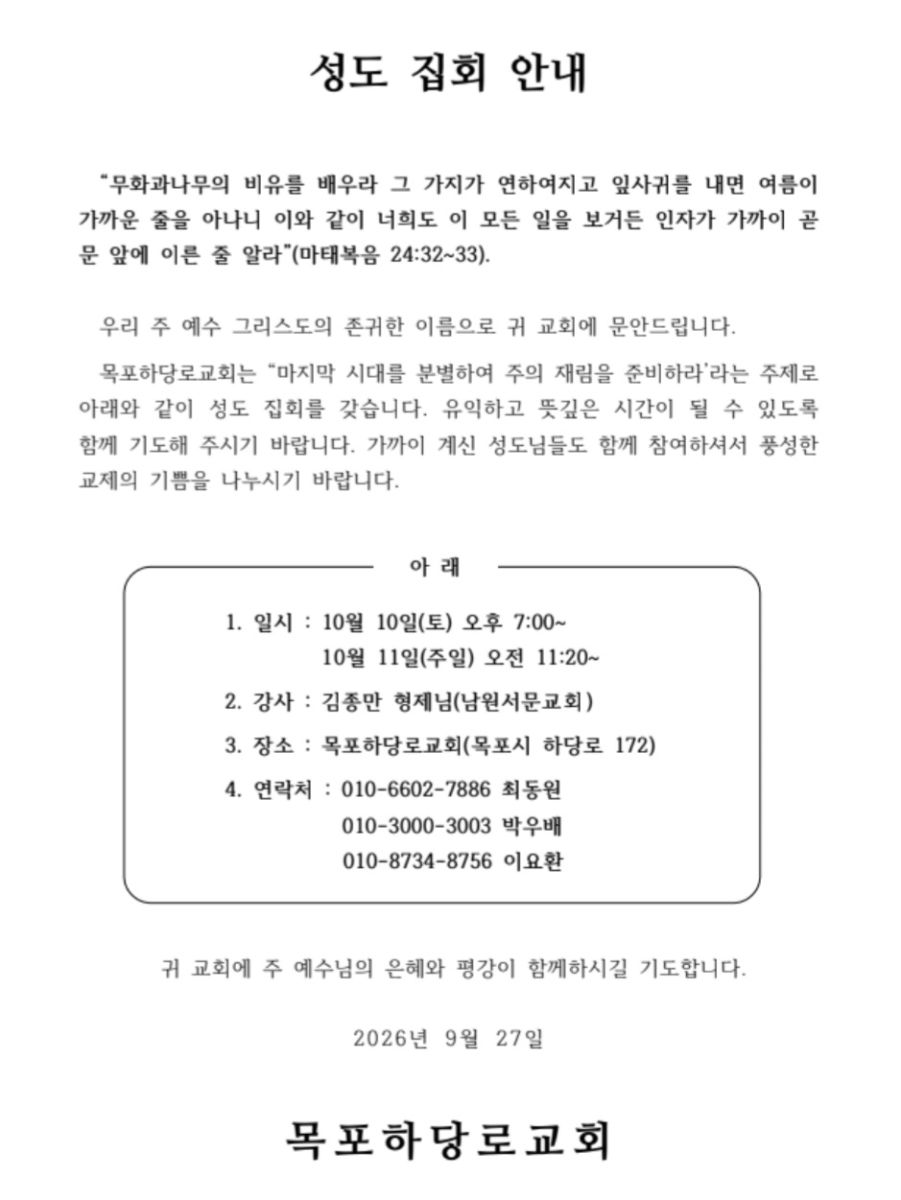 성도 집회 안내

"무화과나무의 비유를 배우라 그 가지가 연하여지고 잎사귀를 내면 여름이 가까운 줄을 아나니 이와 같이 너희도 이 모든 일을 보거든 인자가 가까이 곧 문 앞에 이른 줄 알라"(마태복음 24:32~33).

우리 주 예수 그리스도의 존귀한 이름으로 귀 교회에 문안드립니다.

목포하당로교회는 "마지막 시대를 분별하여 주의 재림을 준비하라'라는 주제로 아래와 같이 성도 집회를 갖습니다. 유익하고 뜻깊은 시간이 될 수 있도록 함께 기도해 주시기 바랍니다. 가까이 계신 성도님들도 함께 참여하셔서 풍성한 교제의 기쁨을 나누시기 바랍니다.

아 래

1. 일시 : 10월 10일(토) 오후 7:00~
10월 11일(주일) 오전 11:20~

2. 강사 : 김종만 형제님(남원서문교회)

3. 장소 : 목포하당로교회(목포시 하당로 172)

4. 연락처 : 010-6602-7886 최동원
010-3000-3003 박우배
010-8734-8756 이요환

귀 교회에 주 예수님의 은혜와 평강이 함께하시길 기도합니다.

2026년 9월 27일

목포하당로교회